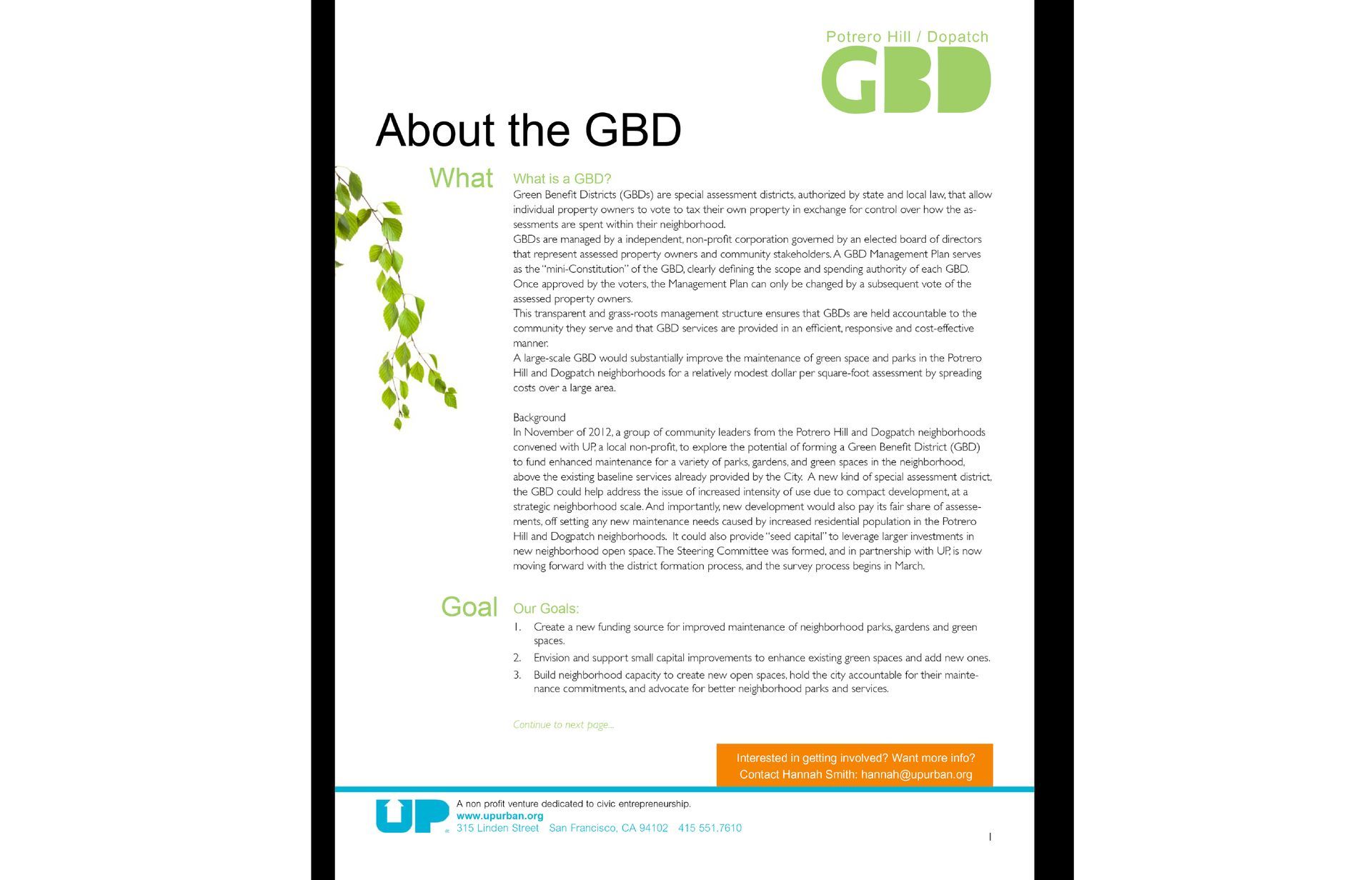 Potrero Hill / Dopatch
GBD

About the GBD

What

What is a GBD?
Green Benefit Districts (GBDs) are special assessment districts, authorized by state and local law, that allow individual property owners to vote to tax their own property in exchange for control over how the assessments are spent within their neighborhood.
GBDs are managed by a independent, non-profit corporation governed by an elected board of directors that represent assessed property owners and community stakeholders. A GBD Management Plan serves as the "mini-Constitution" of the GBD, clearly defining the scope and spending authority of each GBD. Once approved by the voters, the Management Plan can only be changed by a subsequent vote of the assessed property owners.
This transparent and grass-roots management structure ensures that GBDs are held accountable to the community they serve and that GBD services are provided in an efficient, responsive and cost-effective manner.
A large-scale GBD would substantially improve the maintenance of green space and parks in the Potrero Hill and Dogpatch neighborhoods for a relatively modest dollar per square-foot assessment by spreading costs over a large area.

Background
In November of 2012, a group of community leaders from the Potrero Hill and Dogpatch neighborhoods convened with UP, a local non-profit, to explore the potential of forming a Green Benefit District (GBD) to fund enhanced maintenance for a variety of parks, gardens, and green spaces in the neighborhood, above the existing baseline services already provided by the City. A new kind of special assessment district, the GBD could help address the issue of increased intensity of use due to compact development, at a strategic neighborhood scale. And importantly, new development would also pay its fair share of assessements, off setting any new maintenance needs caused by increased residential population in the Potrero Hill and Dogpatch neighborhoods. It could also provide "seed capital" to leverage larger investments in new neighborhood open space. The Steering Committee was formed, and in partnership with UP, is now moving forward with the district formation process, and the survey process begins in March.

Goal

Our Goals:
1. Create a new funding source for improved maintenance of neighborhood parks, gardens and green spaces.
2. Envision and support small capital improvements to enhance existing green spaces and add new ones.
3. Build neighborhood capacity to create new open spaces, hold the city accountable for their maintenance commitments, and advocate for better neighborhood parks and services.

Continue to next page...

Interested in getting involved? Want more info?
Contact Hannah Smith: hannah@upurban.org

UP
A non profit venture dedicated to civic entrepreneurship.
www.upurban.org
315 Linden Street San Francisco, CA 94102 415 551.7610

1